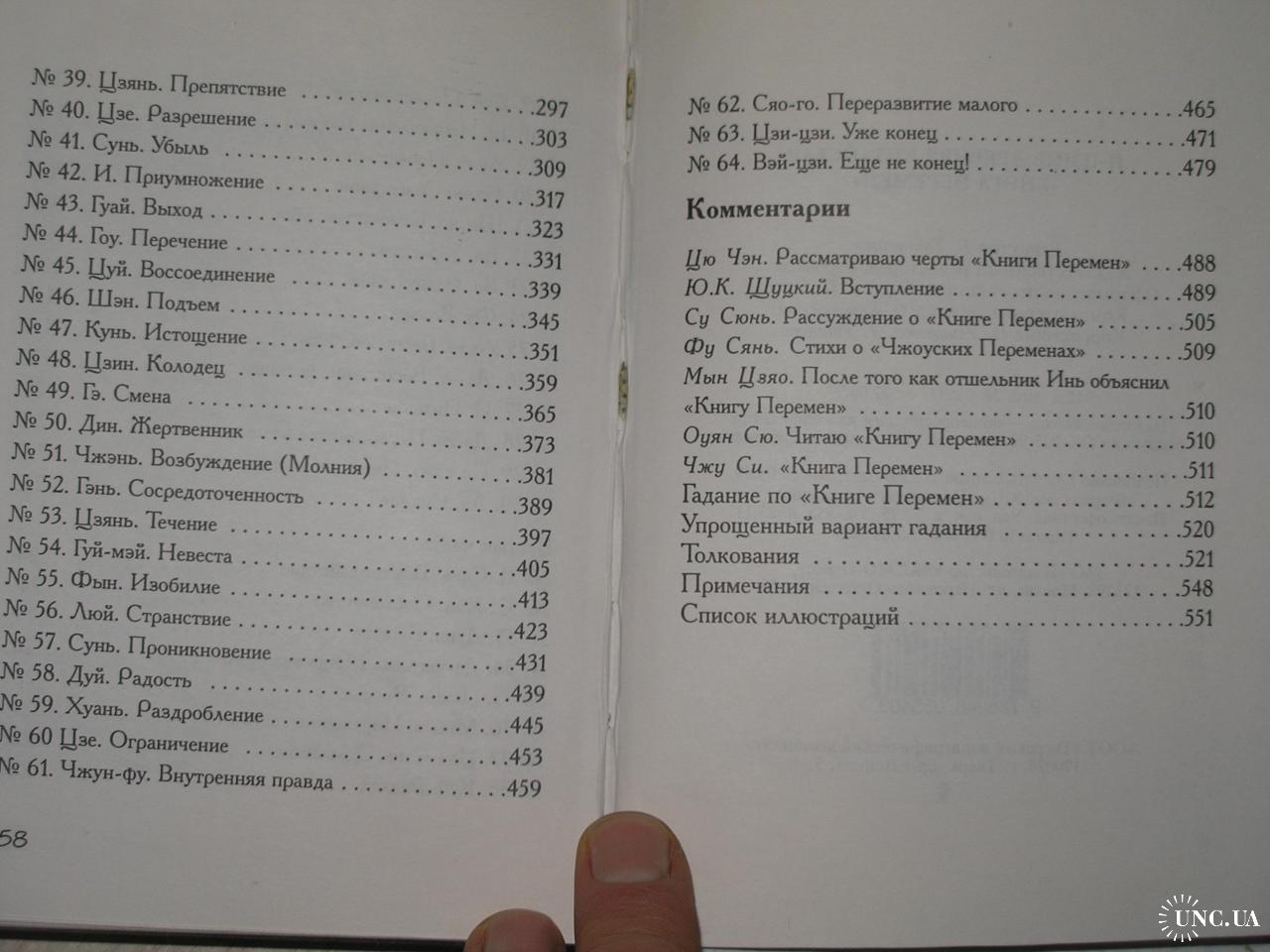 № 39. Цзянь. Препятствие
№ 40. Цзе. Разрешение .297
№ 41. Сунь. Убыль .303
№ 42. И. Приумножение .309
№ 43. Гуай. Выход .317
№ 44. Гоу. Перечение .323
№ 45. Цуй. Воссоединение .331
№ 46. Шэн. Подъем .339
№ 47. Кунь. Истощение .345
№ 48. Цзин. Колодец .351
№ 49. Гэ. Смена .359
№ 50. Дин. Жертвенник .365
№ 51. Чжэнь. Возбуждение (Молния) .373
№ 52. Гэнь. Сосредоточенность .381
№ 53. Цзянь. Течение .389
№ 54. Гуй-мэй. Невеста .397
№ 55. Фын. Изобилие .405
№ 56. Люй. Странствие .413
№ 57. Сунь. Проникновение .423
№ 58. Дуй. Радость .431
№ 59. Хуань. Раздробление .439
№ 60 Цзе. Ограничение .445
№ 61. Чжун-фу. Внутренняя правда .453
.459

58

№ 62. Сяо-го. Переразвитие малого .465
№ 63. Цзи-цзи. Уже конец .471
№ 64. Вэй-цзи. Еще не конец! .479

Комментарии

Цю Чэн. Рассматриваю черты «Книги Перемен» .488
Ю.К. Щуцкий. Вступление .489
Су Сюнь. Рассуждение о «Книге Перемен» .505
Фу Сянь. Стихи о «Чжоуских Переменах» .509
Мын Цзяо. После того как отшельник Инь объяснил «Книгу Перемен» .510
Оуян Сю. Читаю «Книгу Перемен» .510
Чжу Си. «Книга Перемен» .511
Гадание по «Книге Перемен» .512
Упрощенный вариант гадания .520
Толкования .521
Примечания .548
Список иллюстраций .551

UNC.UA